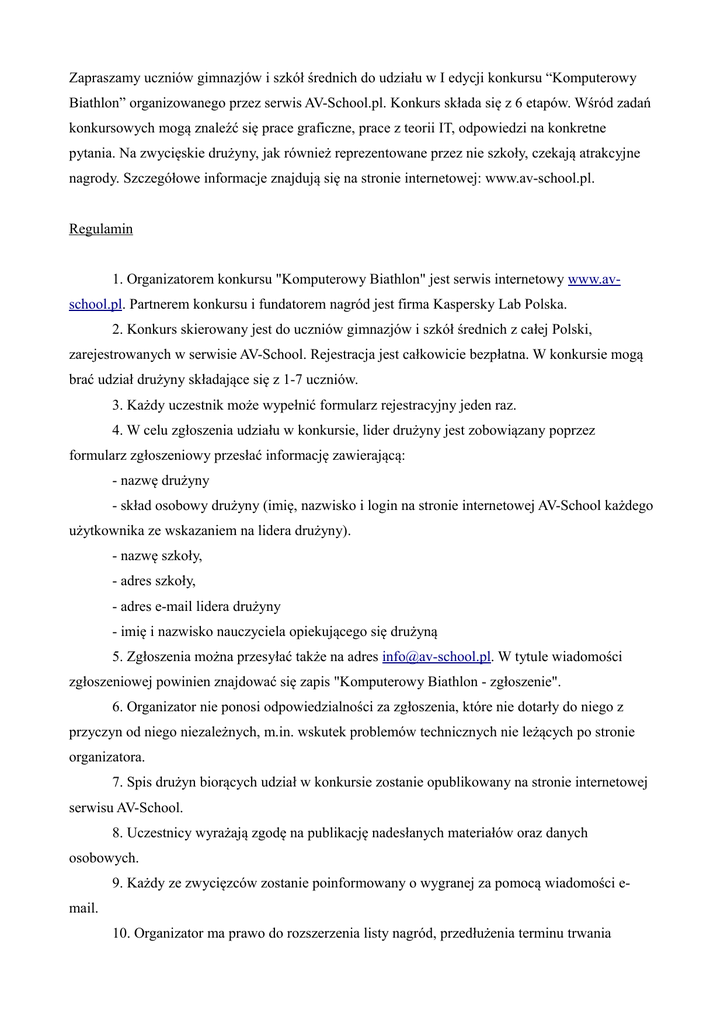 Zapraszamy uczniów gimnazjów i szkół średnich do udziału w I edycji konkursu “Komputerowy Biathlon” organizowanego przez serwis AV-School.pl. Konkurs składa się z 6 etapów. Wśród zadań konkursowych mogą znaleźć się prace graficzne, prace z teorii IT, odpowiedzi na konkretne pytania. Na zwycięskie drużyny, jak również reprezentowane przez nie szkoły, czekają atrakcyjne nagrody. Szczegółowe informacje znajdują się na stronie internetowej: www.av-school.pl.

Regulamin

1. Organizatorem konkursu "Komputerowy Biathlon" jest serwis internetowy www.av-school.pl. Partnerem konkursu i fundatorem nagród jest firma Kaspersky Lab Polska.

2. Konkurs skierowany jest do uczniów gimnazjów i szkół średnich z całej Polski, zarejestrowanych w serwisie AV-School. Rejestracja jest całkowicie bezpłatna. W konkursie mogą brać udział drużyny składające się z 1-7 uczniów.

3. Każdy uczestnik może wypełnić formularz rejestracyjny jeden raz.

4. W celu zgłoszenia udziału w konkursie, lider drużyny jest zobowiązany poprzez formularz zgłoszeniowy przesłać informację zawierającą:

- nazwę drużyny

- skład osobowy drużyny (imię, nazwisko i login na stronie internetowej AV-School każdego użytkownika ze wskazaniem na lidera drużyny).

- nazwę szkoły,

- adres szkoły,

- adres e-mail lidera drużyny

- imię i nazwisko nauczyciela opiekującego się drużyną

5. Zgłoszenia można przesyłać także na adres info@av-school.pl. W tytule wiadomości zgłoszeniowej powinien znajdować się zapis "Komputerowy Biathlon - zgłoszenie".

6. Organizator nie ponosi odpowiedzialności za zgłoszenia, które nie dotarły do niego z przyczyn od niego niezależnych, m.in. wskutek problemów technicznych nie leżących po stronie organizatora.

7. Spis drużyn biorących udział w konkursie zostanie opublikowany na stronie internetowej serwisu AV-School.

8. Uczestnicy wyrażają zgodę na publikację nadesłanych materiałów oraz danych osobowych.

9. Każdy ze zwycięzców zostanie poinformowany o wygranej za pomocą wiadomości e-mail.

10. Organizator ma prawo do rozszerzenia listy nagród, przedłużenia terminu trwania